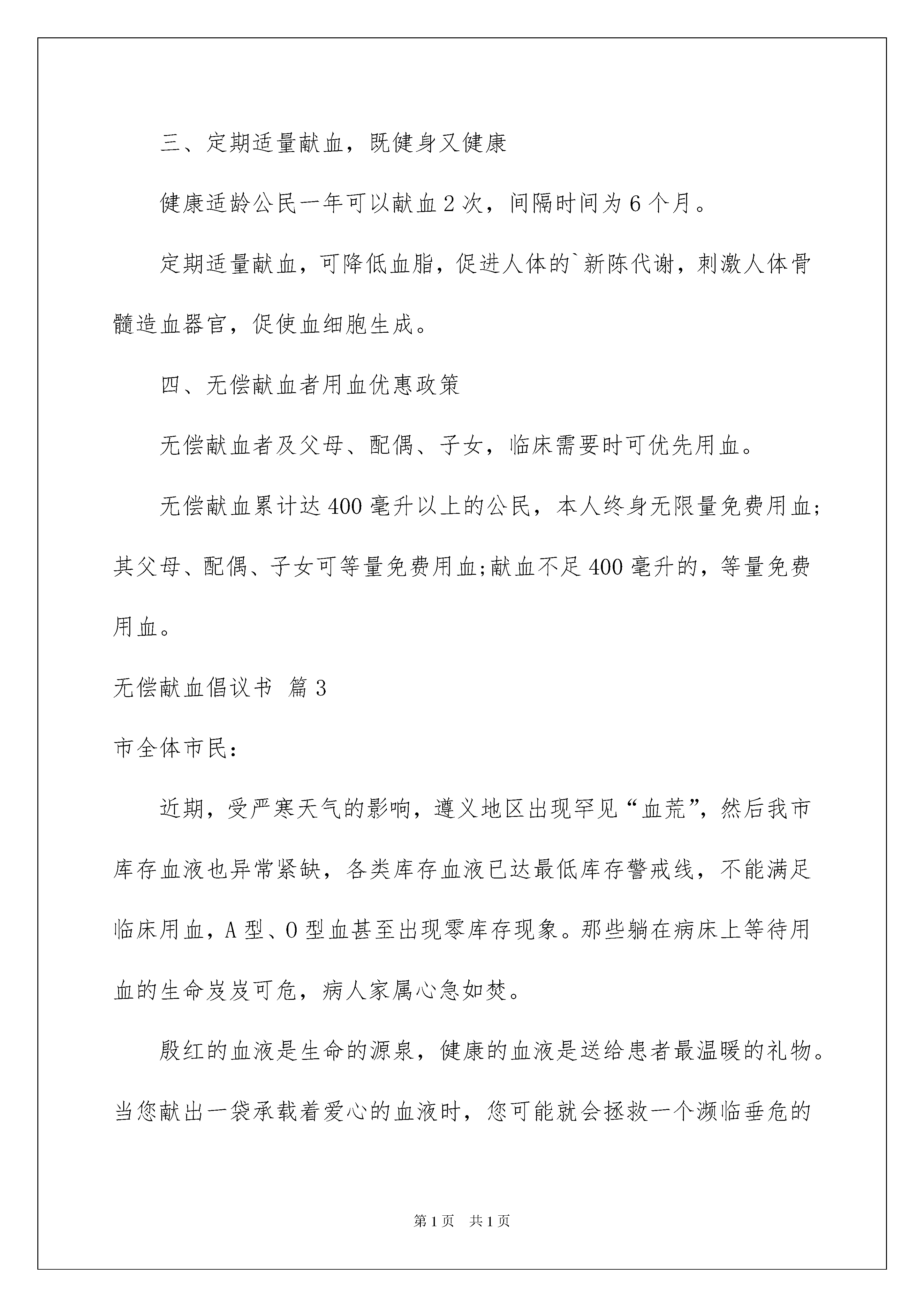 三、定期适量献血，既健身又健康

健康适龄公民一年可以献血 2 次，间隔时间为 6 个月。

定期适量献血，可降低血脂，促进人体的`新陈代谢，刺激人体骨髓造血器官，促使血细胞生成。

四、无偿献血者用血优惠政策

无偿献血者及父母、配偶、子女，临床需要时可优先用血。

无偿献血累计达 400 毫升以上的公民，本人终身无限量免费用血;其父母、配偶、子女可等量免费用血;献血不足 400 毫升的，等量免费用血。

无偿献血倡议书 篇 3

市全体市民:

近期，受严寒天气的影响，遵义地区出现罕见“血荒”，然后我市库存血液也异常紧缺，各类库存血液已达最低库存警戒线，不能满足临床用血，A 型、O 型血甚至出现零库存现象。那些躺在病床上等待用血的生命岌岌可危，病人家属心急如焚。

殷红的血液是生命的源泉，健康的血液是送给患者最温暖的礼物。当您献出一袋承载着爱心的血液时，您可能就会拯救一个濒临垂危的

第 1 页 共 1 页